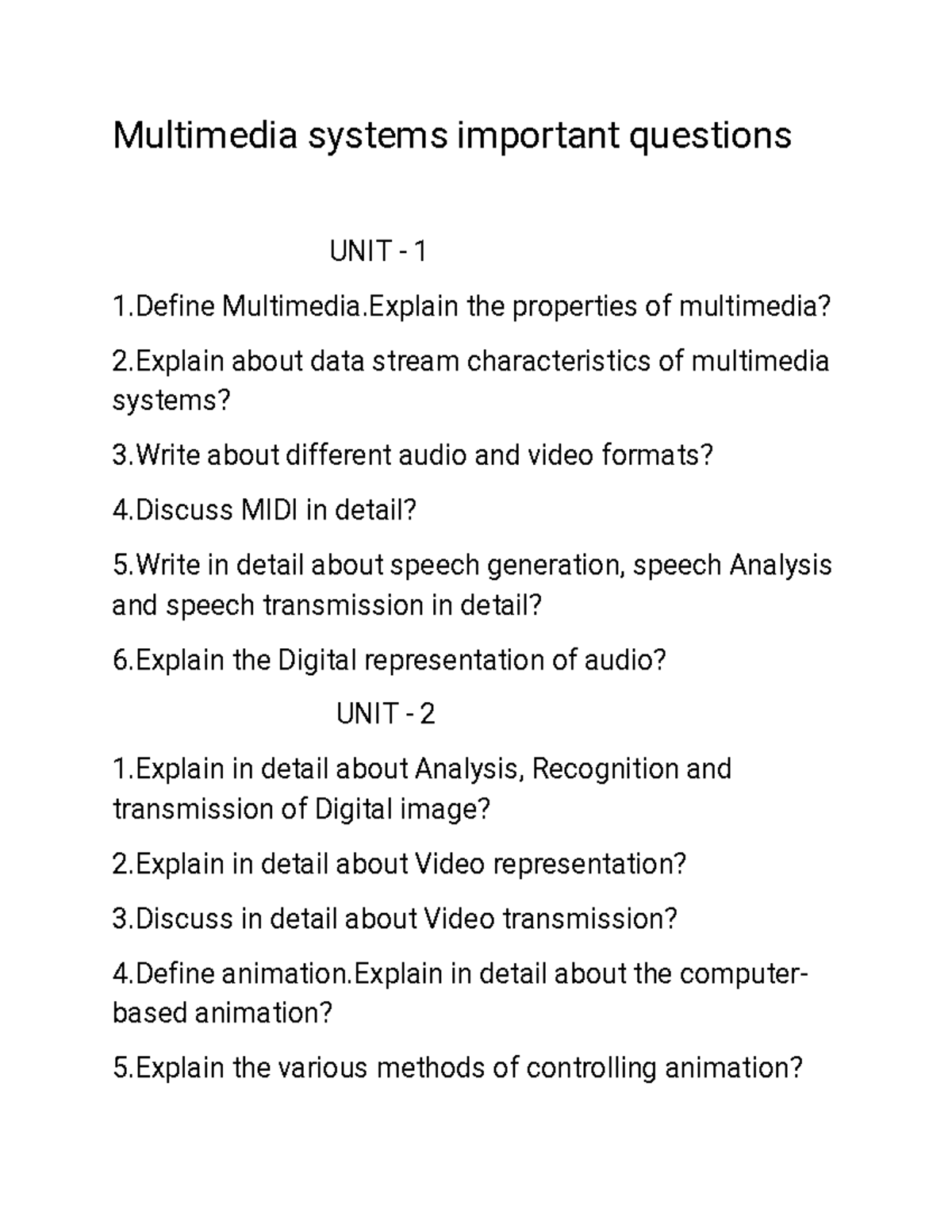 Multimedia systems important questions

UNIT - 1

1.Define Multimedia.Explain the properties of multimedia?

2.Explain about data stream characteristics of multimedia systems?

3.Write about different audio and video formats?

4.Discuss MIDI in detail?

5.Write in detail about speech generation, speech Analysis and speech transmission in detail?

6.Explain the Digital representation of audio?

UNIT - 2

1.Explain in detail about Analysis, Recognition and transmission of Digital image?

2.Explain in detail about Video representation?

3.Discuss in detail about Video transmission?

4.Define animation.Explain in detail about the computer-based animation?

5.Explain the various methods of controlling animation?